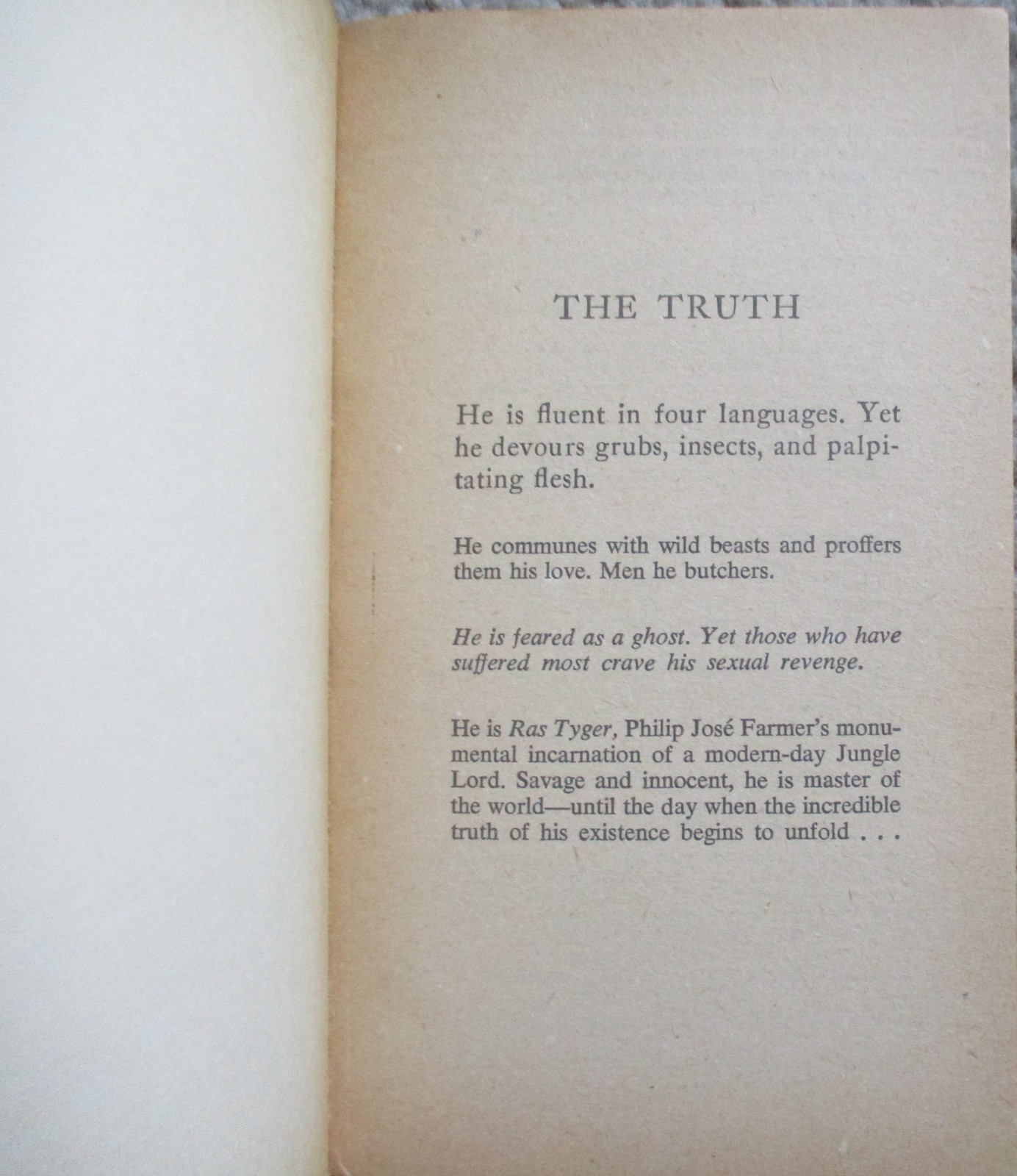 THE TRUTH

He is fluent in four languages. Yet he devours grubs, insects, and palpitating flesh.

He communes with wild beasts and proffers them his love. Men he butchers.

He is feared as a ghost. Yet those who have suffered most crave his sexual revenge.

He is Ras Tyger, Philip José Farmer's monumental incarnation of a modern-day Jungle Lord. Savage and innocent, he is master of the world—until the day when the incredible truth of his existence begins to unfold . . .